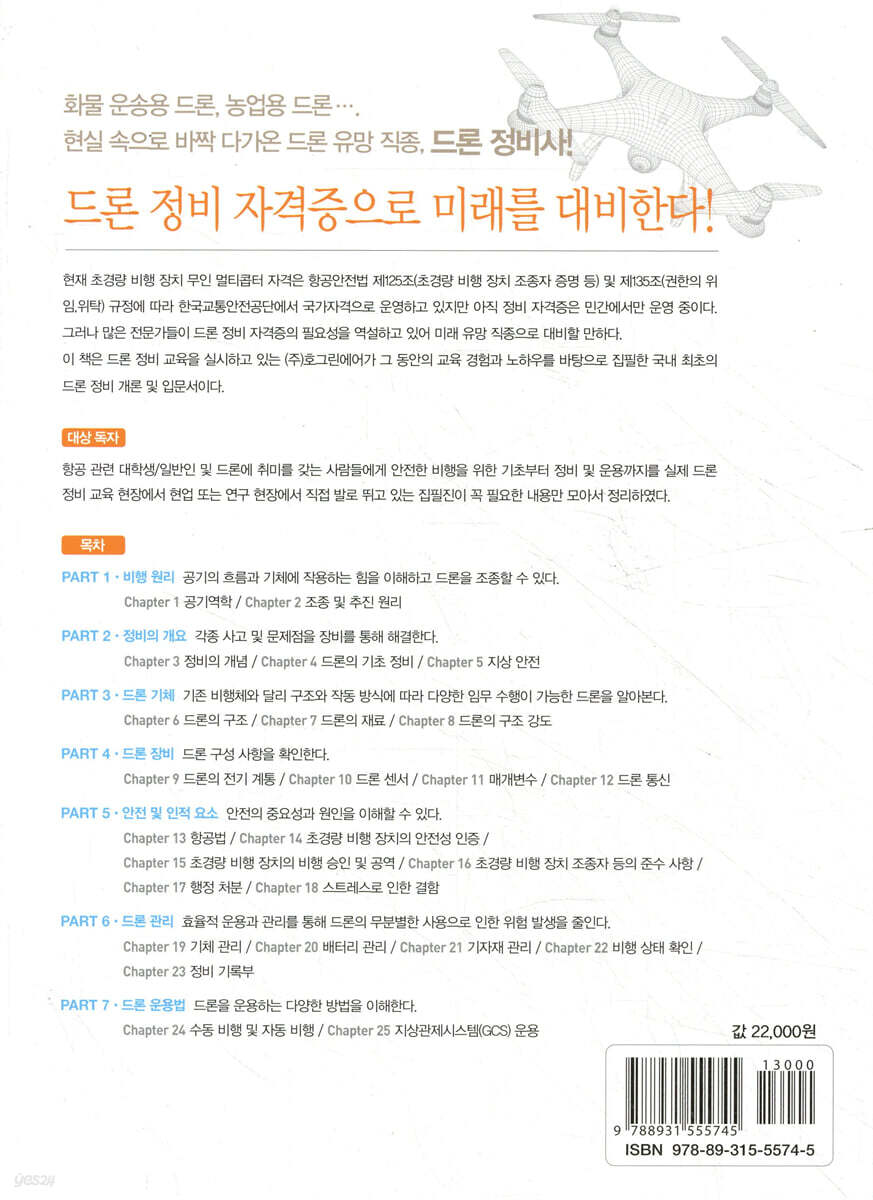 화물 운송용 드론, 농업용 드론….
현실 속으로 바짝 다가온 드론 유망 직종, 드론 정비사!

드론 정비 자격증으로 미래를 대비한다!

현재 초경량 비행 장치 무인 멀티콥터 자격은 항공안전법 제125조(초경량 비행 장치 조종자 증명 등) 및 제135조(권한의 위임,위탁) 규정에 따라 한국교통안전공단에서 국가자격으로 운영하고 있지만 아직 정비 자격증은 민간에서만 운영 중이다. 그러나 많은 전문가들이 드론 정비 자격증의 필요성을 역설하고 있어 미래 유망 직종으로 대비할 만하다.
이 책은 드론 정비 교육을 실시하고 있는 (주)호그린에어가 그 동안의 교육 경험과 노하우를 바탕으로 집필한 국내 최초의 드론 정비 개론 및 입문서이다.

대상 독자

항공 관련 대학생/일반인 및 드론에 취미를 갖는 사람들에게 안전한 비행을 위한 기초부터 정비 및 운용까지를 실제 드론 정비 교육 현장에서 현업 또는 연구 현장에서 직접 발로 뛰고 있는 집필진이 꼭 필요한 내용만 모아서 정리하였다.

목차

PART 1 · 비행 원리 공기의 흐름과 기체에 작용하는 힘을 이해하고 드론을 조종할 수 있다.
Chapter 1 공기역학 / Chapter 2 조종 및 추진 원리

PART 2 · 정비의 개요 각종 사고 및 문제점을 장비를 통해 해결한다.
Chapter 3 정비의 개념 / Chapter 4 드론의 기초 정비 / Chapter 5 지상 안전

PART 3 · 드론 기체 기존 비행체와 달리 구조와 작동 방식에 따라 다양한 임무 수행이 가능한 드론을 알아본다.
Chapter 6 드론의 구조 / Chapter 7 드론의 재료 / Chapter 8 드론의 구조 강도

PART 4 · 드론 장비 드론 구성 사항을 확인한다.
Chapter 9 드론의 전기 계통 / Chapter 10 드론 센서 / Chapter 11 매개변수 / Chapter 12 드론 통신

PART 5 · 안전 및 인적 요소 안전의 중요성과 원인을 이해할 수 있다.
Chapter 13 항공법 / Chapter 14 초경량 비행 장치의 안전성 인증 /
Chapter 15 초경량 비행 장치의 비행 승인 및 공역 / Chapter 16 초경량 비행 장치 조종자 등의 준수 사항 /
Chapter 17 행정 처분 / Chapter 18 스트레스로 인한 결함

PART 6 · 드론 관리 효율적 운용과 관리를 통해 드론의 무분별한 사용으로 인한 위험 발생을 줄인다.
Chapter 19 기체 관리 / Chapter 20 배터리 관리 / Chapter 21 기자재 관리 / Chapter 22 비행 상태 확인 /
Chapter 23 정비 기록부

PART 7 · 드론 운용법 드론을 운용하는 다양한 방법을 이해한다.
Chapter 24 수동 비행 및 자동 비행 / Chapter 25 지상관제시스템(GCS) 운용

값 22,000원

13000
9 788931 555745
ISBN 978-89-315-5574-5

yes24